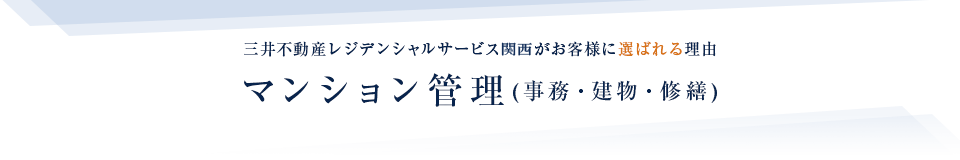 三井不動産レジデンシャルサービス関西がお客様に選ばれる理由

マンション管理(事務・建物・修繕)